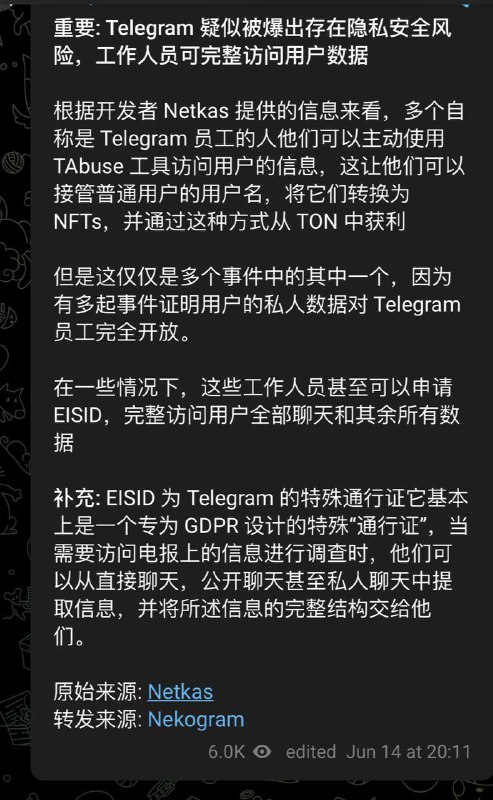 重要: Telegram 疑似被爆出存在隐私安全风险，工作人员可完整访问用户数据

根据开发者 Netkas 提供的信息来看，多个自称是 Telegram 员工的人他们可以主动使用 TAbuse 工具访问用户的信息，这让他们可以接管普通用户的用户名，将它们转换为 NFTs，并通过这种方式从 TON 中获利

但是这仅仅是多个事件中的其中一个，因为有多起事件证明用户的私人数据对 Telegram 员工完全开放。

在一些情况下，这些工作人员甚至可以申请 EISID，完整访问用户全部聊天和其余所有数据

补充: EISID 为 Telegram 的特殊通行证它基本上是一个专为 GDPR 设计的特殊“通行证”，当需要访问电报上的信息进行调查时，他们可以从直接聊天，公开聊天甚至私人聊天中提取信息，并将所述信息的完整结构交给他们。

原始来源: Netkas
转发来源: Nekogram

6.0K edited Jun 14 at 20:11